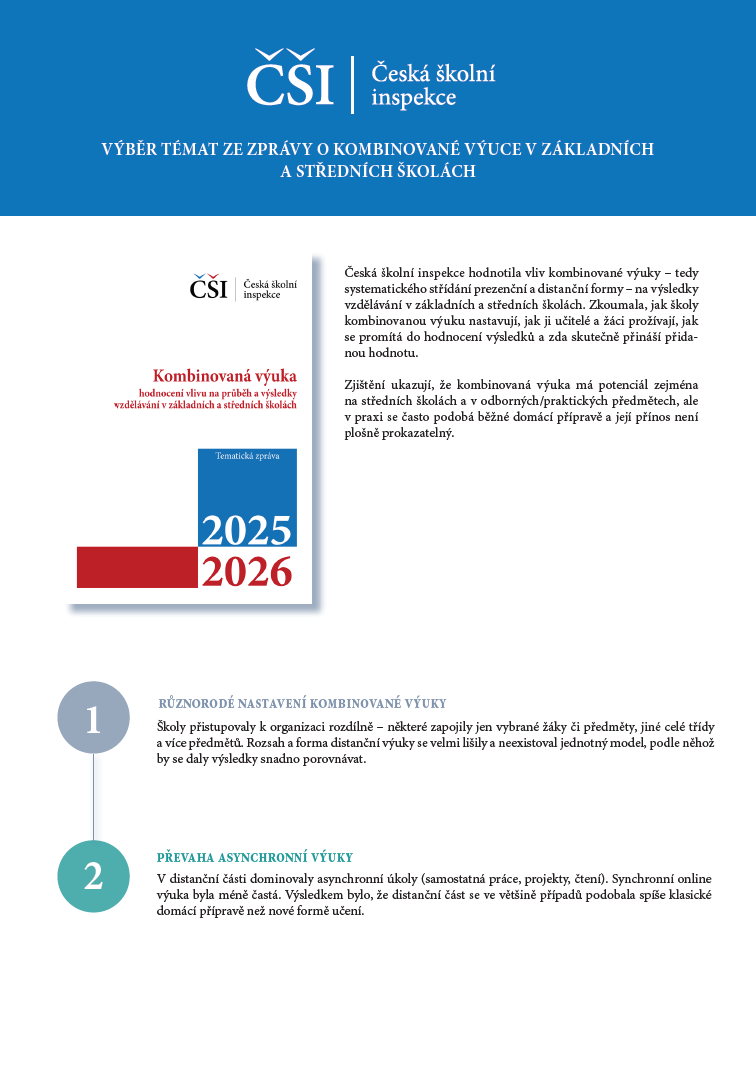 ČŠI Česká školní inspekce

VÝBĚR TÉMAT ZE ZPRÁVY O KOMBINOVANÉ VÝUCE V ZÁKLADNÍCH A STŘEDNÍCH ŠKOLÁCH

ČŠI Česká školní inspekce

Kombinovaná výuka

hodnocení vlivu na průběh a výsledky vzdělávání v základních a středních školách

Tematická zpráva

2025

2026

Česká školní inspekce hodnotila vliv kombinované výuky – tedy systematického střídání prezenční a distanční formy – na výsledky vzdělávání v základních a středních školách. Zkoumala, jak školy kombinovanou výuku nastavují, jak ji učitelé a žáci prožívají, jak se promítá do hodnocení výsledků a zda skutečně přináší přidanou hodnotu.

Zjištění ukazují, že kombinovaná výuka má potenciál zejména na středních školách a v odborných/praktických předmětech, ale v praxi se často podobá běžné domácí přípravě a její přínos není plošně prokazatelný.

1

RŮZNORODÉ NASTAVENÍ KOMBINOVANÉ VÝUKY

Školy přistupovaly k organizaci rozdílně – některé zapojily jen vybrané žáky či předměty, jiné celé třídy a více předmětů. Rozsah a forma distanční výuky se velmi lišily a neexistoval jednotný model, podle něhož by se daly výsledky snadno porovnávat.

2

PŘEVAHA ASYNCHRONNÍ VÝUKY

V distanční části dominovaly asynchronní úkoly (samostatná práce, projekty, čtení). Synchronní online výuka byla méně častá. Výsledkem bylo, že distanční část se ve většině případů podobala spíše klasické domácí přípravě než nové formě učení.